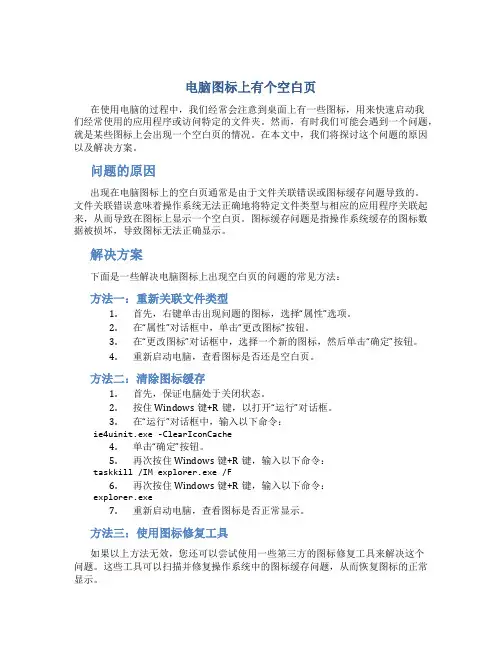 电脑图标上有个空白页

在使用电脑的过程中，我们经常会注意到桌面上有一些图标，用来快速启动我们经常使用的应用程序或访问特定的文件夹。然而，有时我们可能会遇到一个问题，就是某些图标上会出现一个空白页的情况。在本文中，我们将探讨这个问题的原因以及解决方案。

问题的原因

出现在电脑图标上的空白页通常是由于文件关联错误或图标缓存问题导致的。文件关联错误意味着操作系统无法正确地将特定文件类型与相应的应用程序关联起来，从而导致在图标上显示一个空白页。图标缓存问题是指操作系统缓存的图标数据被损坏，导致图标无法正确显示。

解决方案

下面是一些解决电脑图标上出现空白页的问题的常见方法：

方法一：重新关联文件类型

1. 首先，右键单击出现问题的图标，选择“属性”选项。
2. 在“属性”对话框中，单击“更改图标”按钮。
3. 在“更改图标”对话框中，选择一个新的图标，然后单击“确定”按钮。
4. 重新启动电脑，查看图标是否还是空白页。

方法二：清除图标缓存

1. 首先，保证电脑处于关闭状态。
2. 按住 Windows 键+R 键，以打开“运行”对话框。
3. 在“运行”对话框中，输入以下命令：
ie4uinit.exe -ClearIconCache
4. 单击“确定”按钮。
5. 再次按住 Windows 键+R 键，输入以下命令：
taskkill /IM explorer.exe /F
6. 再次按住 Windows 键+R 键，输入以下命令：
explorer.exe
7. 重新启动电脑，查看图标是否正常显示。

方法三：使用图标修复工具

如果以上方法无效，您还可以尝试使用一些第三方的图标修复工具来解决这个问题。这些工具可以扫描并修复操作系统中的图标缓存问题，从而恢复图标的正常显示。